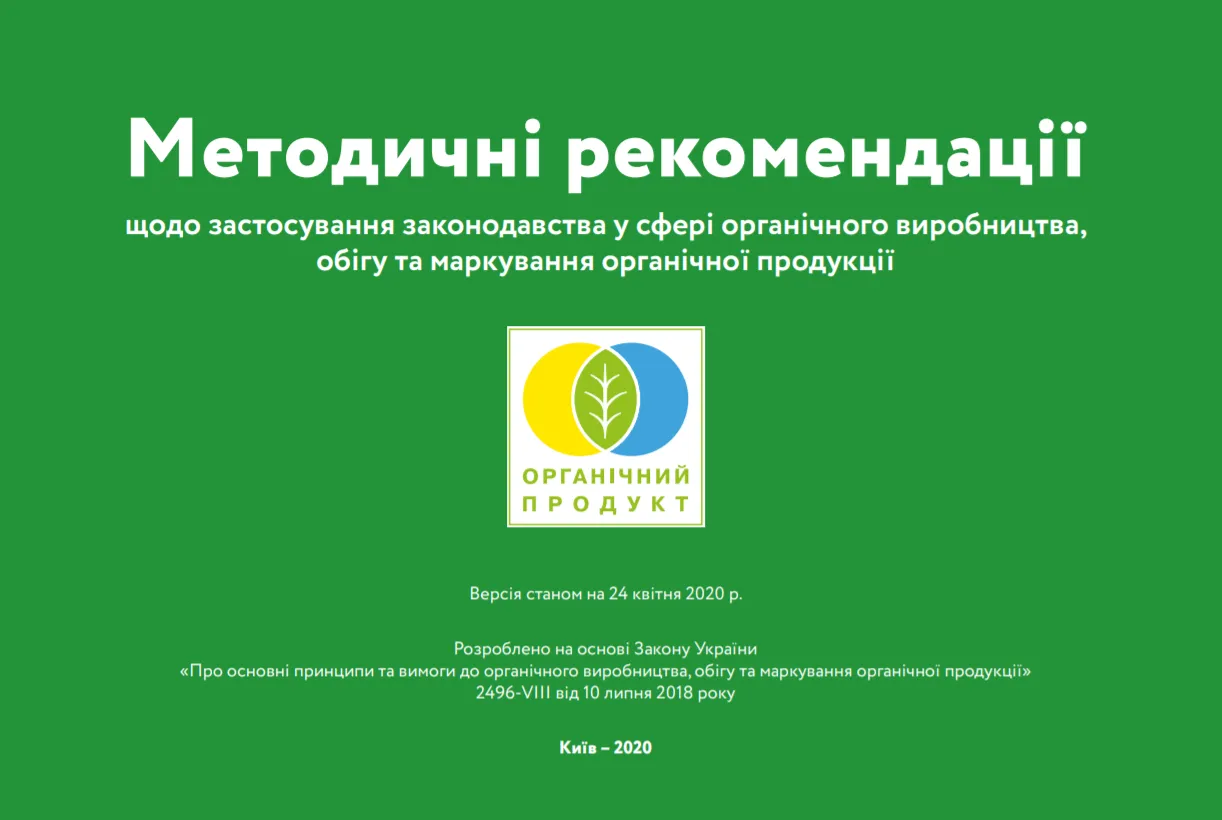 Методичні рекомендації

щодо застосування законодавства у сфері органічного виробництва, обігу та маркування органічної продукції

ОРГАНІЧНИЙ
ПРОДУКТ

Версія станом на 24 квітня 2020 р.

Розроблено на основі Закону України
«Про основні принципи та вимоги до органічного виробництва, обігу та маркування органічної продукції»
2496-VIII від 10 липня 2018 року

Київ – 2020